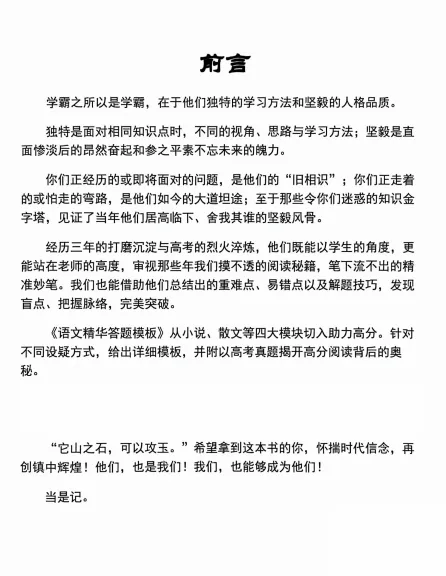 前言

学霸之所以是学霸，在于他们独特的学习方法和坚毅的人格品质。

独特是面对相同知识点时，不同的视角、思路与学习方法；坚毅是直面惨淡后的昂然奋起和参之平素不忘未来的魄力。

你们正经历的或即将面对的问题，是他们的“旧相识”；你们正走着的或怕走的弯路，是他们如今的大道坦途；至于那些令你们迷惑的知识金字塔，见证了当年他们居高临下、舍我其谁的坚毅风骨。

经历三年的打磨沉淀与高考的烈火淬炼，他们既能以学生的角度，更能站在老师的高度，审视那些年我们摸不透的阅读秘籍，笔下流不出的精准妙笔。我们也能借助他们总结出的重难点、易错点以及解题技巧，发现盲点、把握脉络，完美突破。

《语文精华答题模板》从小说、散文等四大模块切入助力高分。针对不同设疑方式，给出详细模板，并附以高考真题揭开高分阅读背后的奥秘。

“它山之石，可以攻玉。”希望拿到这本书的你，怀揣时代信念，再创镇中辉煌！他们，也是我们！我们，也能够成为他们！

当是记。